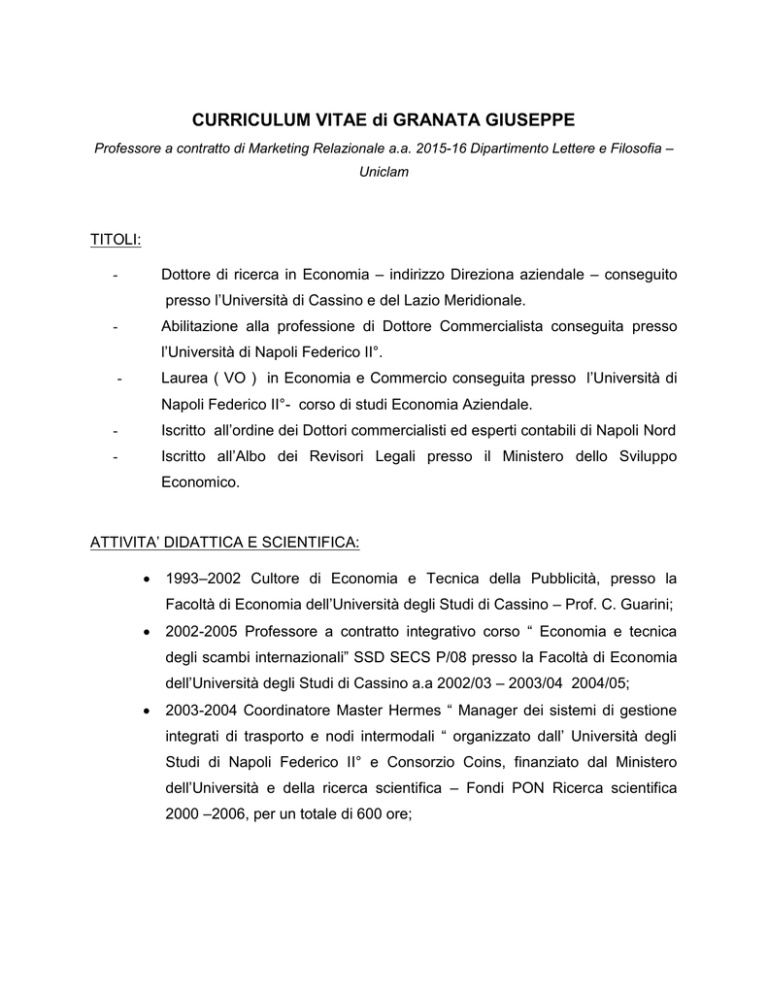 CURRICULUM VITAE di GRANATA GIUSEPPE

Professore a contratto di Marketing Relazionale a.a. 2015-16 Dipartimento Lettere e Filosofia – Uniclam

TITOLI:

- Dottore di ricerca in Economia – indirizzo Direziona aziendale – conseguito presso l'Università di Cassino e del Lazio Meridionale.
- Abilitazione alla professione di Dottore Commercialista conseguita presso l'Università di Napoli Federico II°.
- Laurea ( VO ) in Economia e Commercio conseguita presso l'Università di Napoli Federico II°- corso di studi Economia Aziendale.
- Iscritto all'ordine dei Dottori commercialisti ed esperti contabili di Napoli Nord
- Iscritto all'Albo dei Revisori Legali presso il Ministero dello Sviluppo Economico.

ATTIVITA' DIDATTICA E SCIENTIFICA:

• 1993–2002 Cultore di Economia e Tecnica della Pubblicità, presso la Facoltà di Economia dell'Università degli Studi di Cassino – Prof. C. Guarini;
• 2002-2005 Professore a contratto integrativo corso " Economia e tecnica degli scambi internazionali" SSD SECS P/08 presso la Facoltà di Economia dell'Università degli Studi di Cassino a.a 2002/03 – 2003/04 2004/05;
• 2003-2004 Coordinatore Master Hermes " Manager dei sistemi di gestione integrati di trasporto e nodi intermodali " organizzato dall' Università degli Studi di Napoli Federico II° e Consorzio Coins, finanziato dal Ministero dell'Università e della ricerca scientifica – Fondi PON Ricerca scientifica 2000 –2006, per un totale di 600 ore;